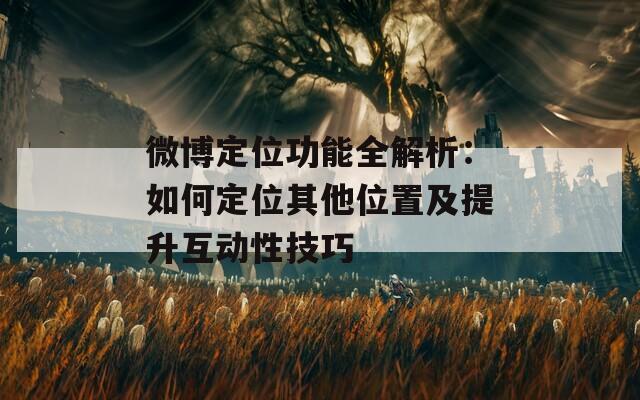 微博定位功能全解析：如何定位其他位置及提升互动性技巧